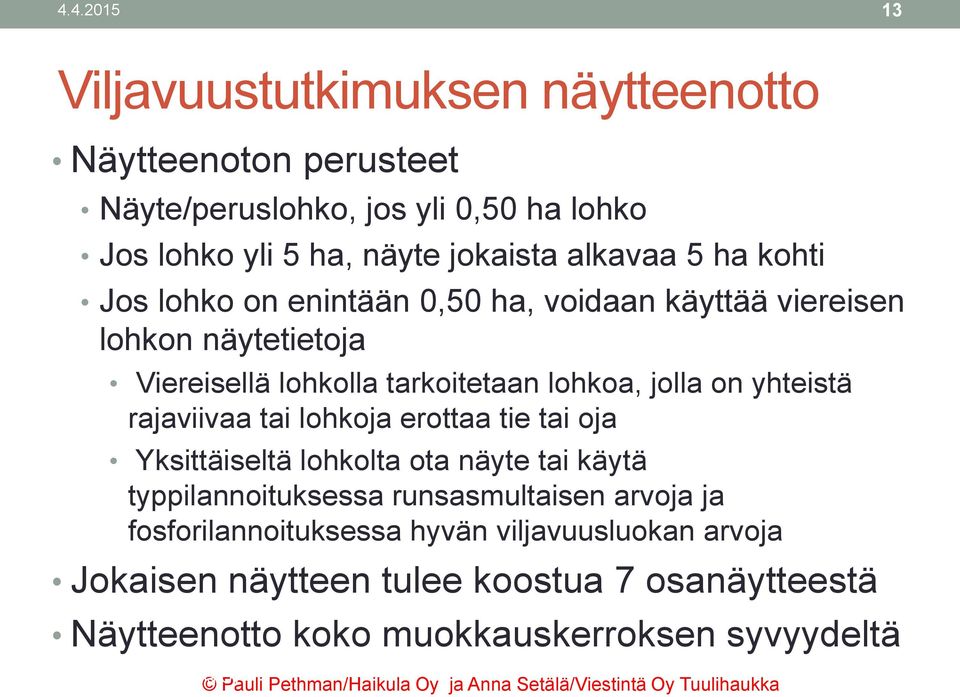 4.4.2015

13

Viljavuustutkimuksen näytteenotto

• Näytteenoton perusteet

• Näyte/peruslohko, jos yli 0,50 ha lohko

• Jos lohko yli 5 ha, näyte jokaista alkavaa 5 ha kohti

• Jos lohko on enintään 0,50 ha, voidaan käyttää viereisen lohkon näytetietoja

• Viereisellä lohkolla tarkoitetaan lohkoa, jolla on yhteistä rajaviivaa tai lohkoja erottaa tie tai oja

• Yksittäiseltä lohkolta ota näyte tai käytä typpilannoituksessa runsasmultaisen arvoja ja fosforilannoituksessa hyvän viljavuusluokan arvoja

• Jokaisen näytteen tulee koostua 7 osanäytteestä

• Näytteenotto koko muokkauskerroksen syvyydeltä

© Pauli Pethman/Haikula Oy ja Anna Setälä/Viestintä Oy Tuulihaukka